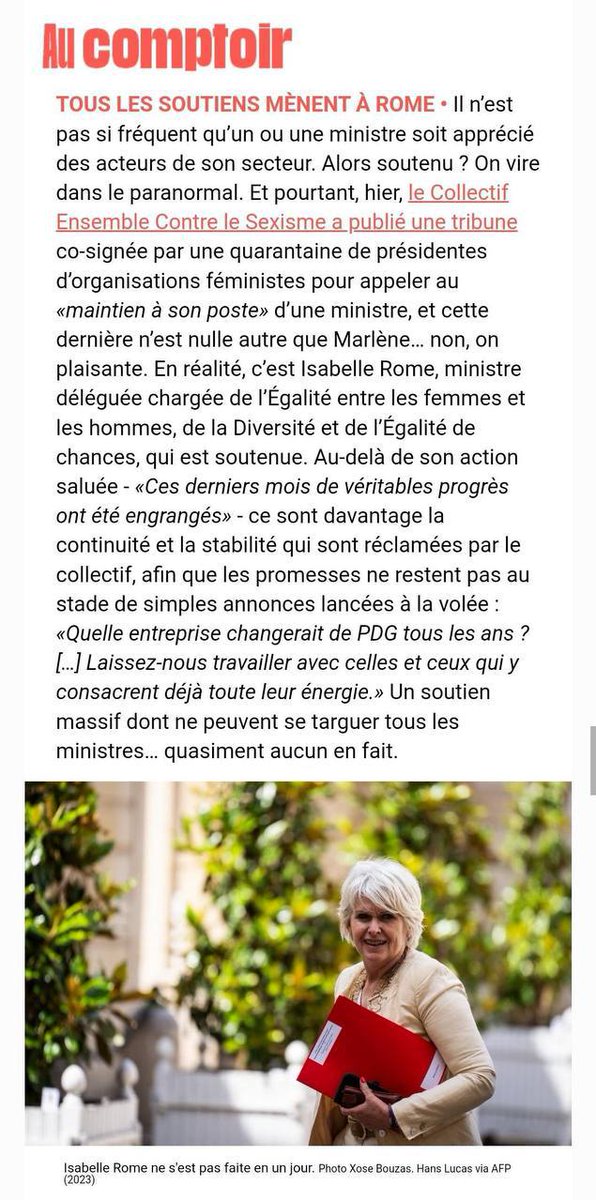 Au comptoir

TOUS LES SOUTIENS MÈNENT À ROME • Il n'est pas si fréquent qu'un ou une ministre soit apprécié des acteurs de son secteur. Alors soutenu ? On vire dans le paranormal. Et pourtant, hier, le Collectif Ensemble Contre le Sexisme a publié une tribune co-signée par une quarantaine de présidentes d'organisations féministes pour appeler au «maintien à son poste» d'une ministre, et cette dernière n'est nulle autre que Marlène… non, on plaisante. En réalité, c'est Isabelle Rome, ministre déléguée chargée de l'Égalité entre les femmes et les hommes, de la Diversité et de l'Égalité de chances, qui est soutenue. Au-delà de son action saluée - «Ces derniers mois de véritables progrès ont été engrangés» - ce sont davantage la continuité et la stabilité qui sont réclamées par le collectif, afin que les promesses ne restent pas au stade de simples annonces lancées à la volée : «Quelle entreprise changerait de PDG tous les ans ? […] Laissez-nous travailler avec celles et ceux qui y consacrent déjà toute leur énergie.» Un soutien massif dont ne peuvent se targuer tous les ministres… quasiment aucun en fait.

Isabelle Rome ne s'est pas faite en un jour. Photo Xose Bouzas. Hans Lucas via AFP (2023)